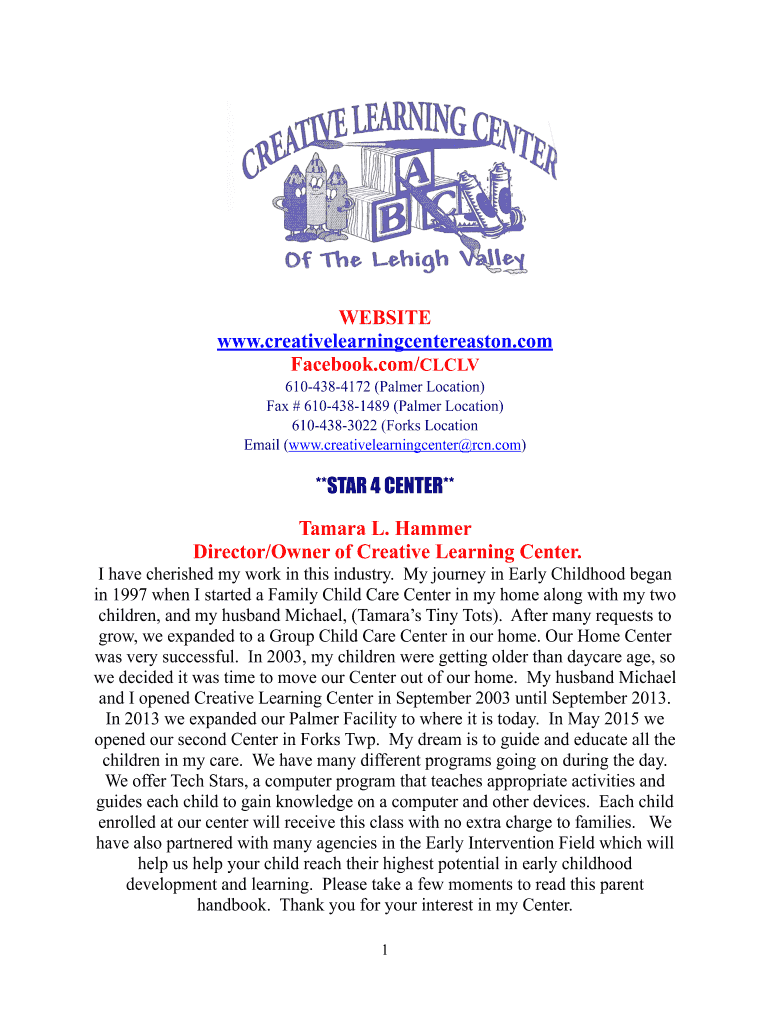 CREATIVE LEARNING CENTER
A
B C
Of The Lehigh Valley

WEBSITE
www.creativelearningcentereaston.com
Facebook.com/CLCLV
610-438-4172 (Palmer Location)
Fax # 610-438-1489 (Palmer Location)
610-438-3022 (Forks Location
Email (www.creativelearningcenter@rcn.com)

**STAR 4 CENTER**

Tamara L. Hammer
Director/Owner of Creative Learning Center.
I have cherished my work in this industry. My journey in Early Childhood began in 1997 when I started a Family Child Care Center in my home along with my two children, and my husband Michael, (Tamara's Tiny Tots). After many requests to grow, we expanded to a Group Child Care Center in our home. Our Home Center was very successful. In 2003, my children were getting older than daycare age, so we decided it was time to move our Center out of our home. My husband Michael and I opened Creative Learning Center in September 2003 until September 2013. In 2013 we expanded our Palmer Facility to where it is today. In May 2015 we opened our second Center in Forks Twp. My dream is to guide and educate all the children in my care. We have many different programs going on during the day. We offer Tech Stars, a computer program that teaches appropriate activities and guides each child to gain knowledge on a computer and other devices. Each child enrolled at our center will receive this class with no extra charge to families. We have also partnered with many agencies in the Early Intervention Field which will help us help your child reach their highest potential in early childhood development and learning. Please take a few moments to read this parent handbook. Thank you for your interest in my Center.

1